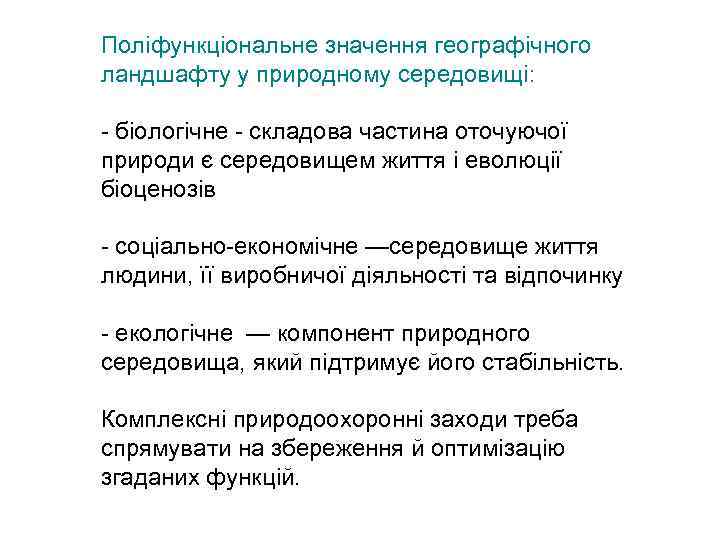 Поліфункціональне значення географічного ландшафту у природному середовищі:

- біологічне - складова частина оточуючої природи є середовищем життя і еволюції біоценозів

- соціально-економічне —середовище життя людини, її виробничої діяльності та відпочинку

- екологічне — компонент природного середовища, який підтримує його стабільність.

Комплексні природоохоронні заходи треба спрямувати на збереження й оптимізацію згаданих функцій.